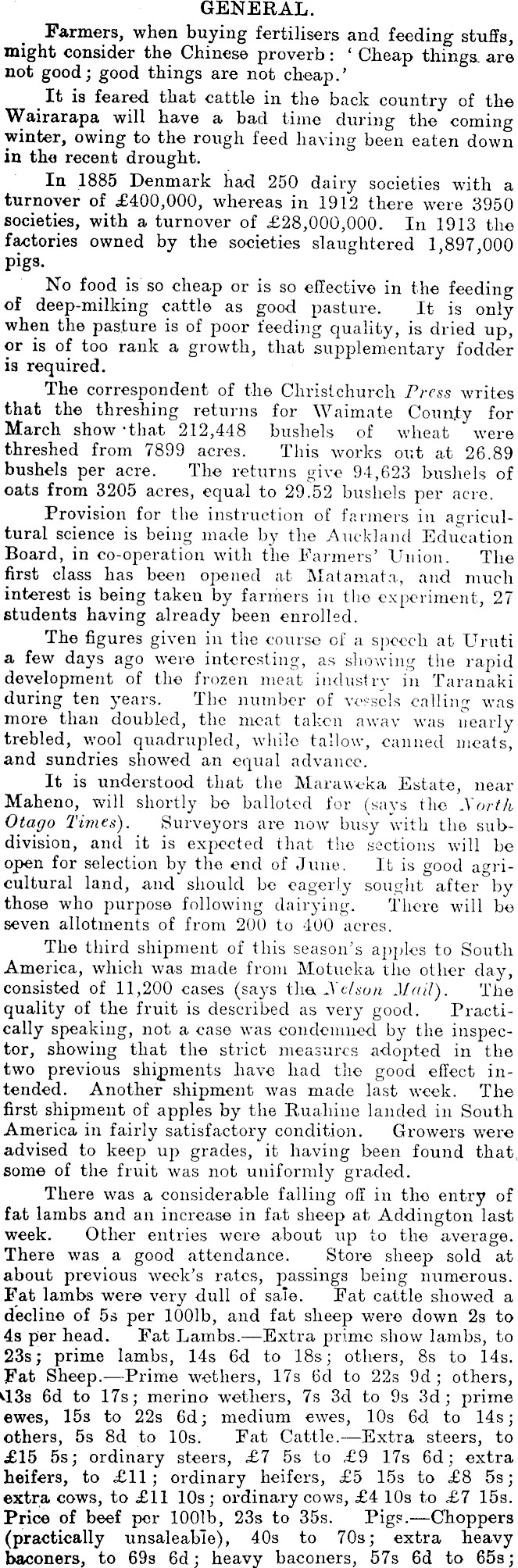 GENERAL.

Farmers, when buying fertilisers and feeding stuffs, might consider the Chinese proverb: 'Cheap things are not good; good things are not cheap.'

It is feared that cattle in the back country of the Wairarapa will have a bad time during the coming winter, owing to the rough feed having been eaten down in the recent drought.

In 1885 Denmark had 250 dairy societies with a turnover of £400,000, whereas in 1912 there were 3950 societies, with a turnover of £28,000,000. In 1913 the factories owned by the societies slaughtered 1,897,000 pigs.

No food is so cheap or is so effective in the feeding of deep-milking cattle as good pasture. It is only when the pasture is of poor feeding quality, is dried up, or is of too rank a growth, that supplementary fodder is required.

The correspondent of the Christchurch Press writes that the threshing returns for Waimate County for March show that 212,448 bushels of wheat were threshed from 7899 acres. This works out at 26.89 bushels per acre. The returns give 94,623 bushels of oats from 3205 acres, equal to 29.52 bushels per acre.

Provision for the instruction of farmers in agricultural science is being made by the Auckland Education Board, in co-operation with the Farmers' Union. The first class has been opened at Matamata, and much interest is being taken by farmers in the experiment, 27 students having already been enrolled.

The figures given in the course of a speech at Uruti a few days ago were interesting, as showing the rapid development of the frozen meat industry in Taranaki during ten years. The number of vessels calling was more than doubled, the meat taken away was nearly trebled, wool quadrupled, while tallow, canned meats, and sundries showed an equal advance.

It is understood that the Maraweka Estate, near Maheno, will shortly be balloted for (says the North Otago Times). Surveyors are now busy with the subdivision, and it is expected that the sections will be open for selection by the end of June. It is good agricultural land, and should be eagerly sought after by those who purpose following dairying. There will be seven allotments of from 200 to 400 acres.

The third shipment of this season's apples to South America, which was made from Motueka the other day, consisted of 11,200 cases (says the Nelson Mail). The quality of the fruit is described as very good. Practically speaking, not a case was condemned by the inspector, showing that the strict measures adopted in the two previous shipments have had the good effect intended. Another shipment was made last week. The first shipment of apples by the Ruahine landed in South America in fairly satisfactory condition. Growers were advised to keep up grades, it having been found that some of the fruit was not uniformly graded.

There was a considerable falling off in the entry of fat lambs and an increase in fat sheep at Addington last week. Other entries were about up to the average. There was a good attendance. Store sheep sold at about previous week's rates, passings being numerous. Fat lambs were very dull of sale. Fat cattle showed a decline of 5s per 100lb, and fat sheep were down 2s to 4s per head. Fat Lambs.—Extra prime show lambs, to 23s; prime lambs, 14s 6d to 18s; others, 8s to 14s. Fat Sheep.—Prime wethers, 17s 6d to 22s 9d; others, 13s 6d to 17s; merino wethers, 7s 3d to 9s 3d; prime ewes, 15s to 22s 6d; medium ewes, 10s 6d to 14s; others, 5s 8d to 10s. Fat Cattle.—Extra steers, to £15 5s; ordinary steers, £7 5s to £9 17s 6d; extra heifers, to £11; ordinary heifers, £5 15s to £8 5s; extra cows, to £11 10s; ordinary cows, £4 10s to £7 15s. Price of beef per 100lb, 23s to 35s. Pigs.—Choppers (practically unsaleable), 40s to 70s; extra heavy baconers, to 69s 6d; heavy baconers, 57s 6d to 65s;